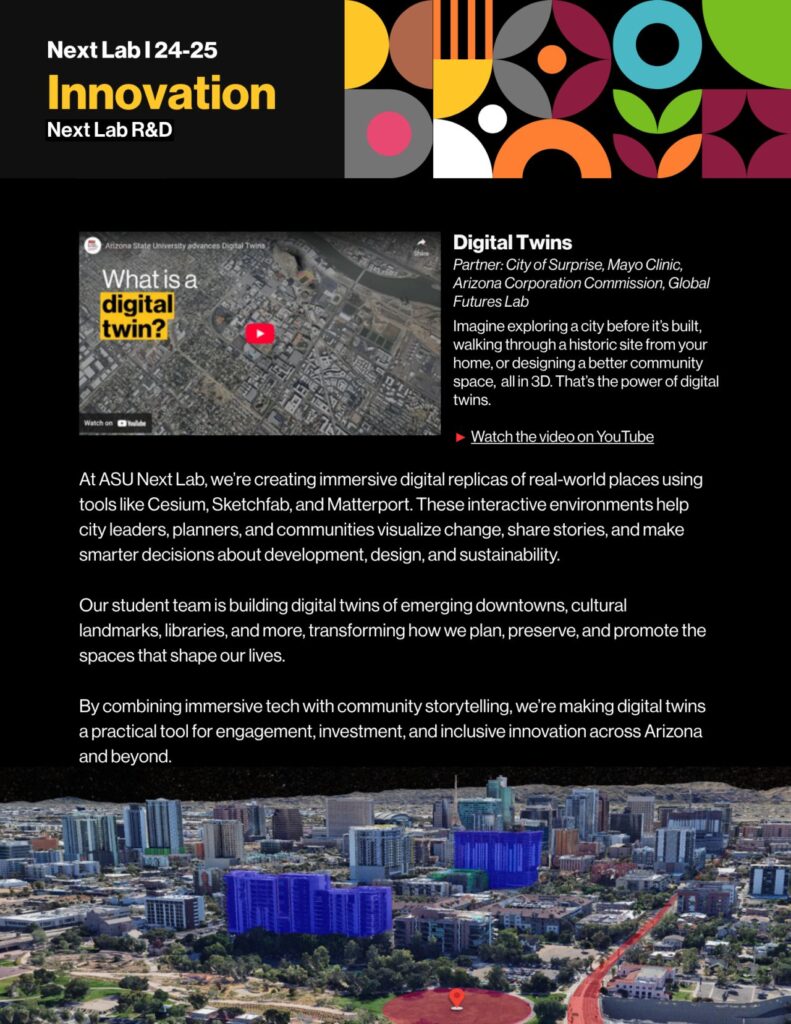 Next Lab | 24-25

Innovation

Next Lab R&D

Arizona State University advances Digital Twins

Share

What is a digital twin?

Watch on YouTube

Digital Twins

Partner: City of Surprise, Mayo Clinic, Arizona Corporation Commission, Global Futures Lab

Imagine exploring a city before it's built, walking through a historic site from your home, or designing a better community space, all in 3D. That's the power of digital twins.

Watch the video on YouTube

At ASU Next Lab, we're creating immersive digital replicas of real-world places using tools like Cesium, Sketchfab, and Matterport. These interactive environments help city leaders, planners, and communities visualize change, share stories, and make smarter decisions about development, design, and sustainability.

Our student team is building digital twins of emerging downtowns, cultural landmarks, libraries, and more, transforming how we plan, preserve, and promote the spaces that shape our lives.

By combining immersive tech with community storytelling, we're making digital twins a practical tool for engagement, investment, and inclusive innovation across Arizona and beyond.